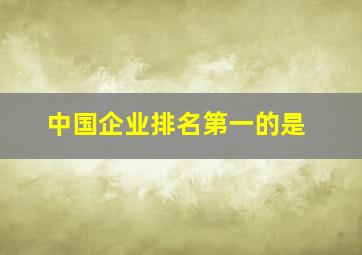 中国企业排名第一的是